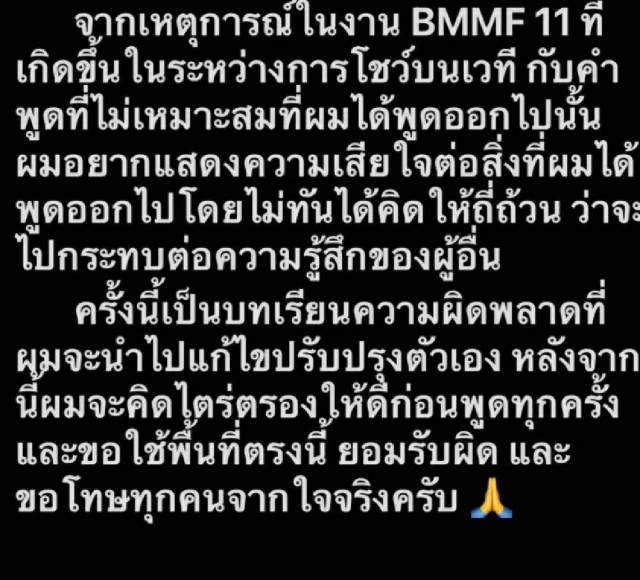 จากเหตุการณ์ในงาน BMMF 11 ที่เกิดขึ้นในระหว่างการโชว์บนเวที กับคำพูดที่ไม่เหมาะสมที่ผมได้พูดออกไปนั้น ผมอยากแสดงความเสียใจต่อสิ่งที่ผมได้พูดออกไปโดยไม่ทันได้คิดให้ถี่ถ้วน ว่าจะไปกระทบต่อความรู้สึกของผู้อื่น

ครั้งนี้เป็นบทเรียนความผิดพลาดที่ผมจะนำไปแก้ไขปรับปรุงตัวเอง หลังจากนี้ผมจะคิดไตร่ตรองให้ดีก่อนพูดทุกครั้ง และขอใช้พื้นที่ตรงนี้ ยอมรับผิด และขอโทษทุกคนจากใจจริงครับ 🙏